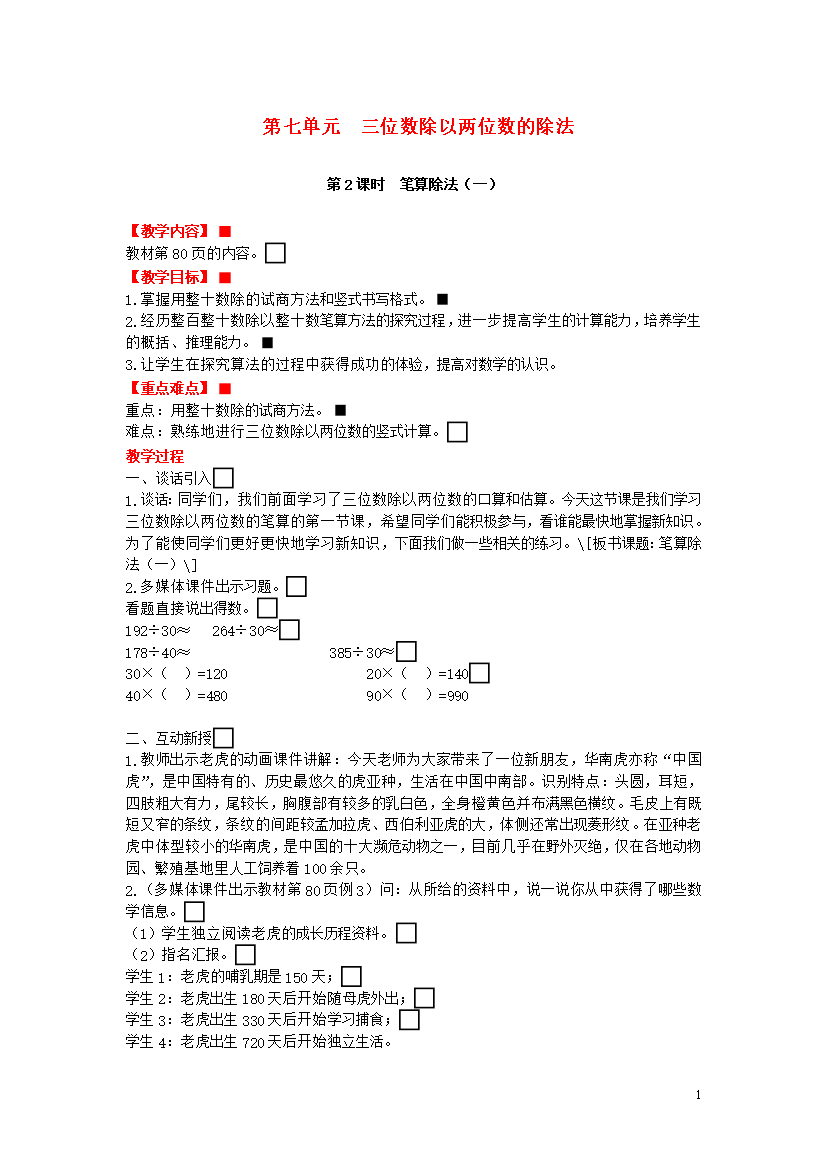 第七单元　三位数除以两位数的除法

第2课时　笔算除法（一）

【教学内容】■
教材第80页的内容。□
【教学目标】■
1.掌握用整十数除的试商方法和竖式书写格式。■
2.经历整百整十数除以整十数笔算方法的探究过程，进一步提高学生的计算能力，培养学生的概括、推理能力。■
3.让学生在探究算法的过程中获得成功的体验，提高对数学的认识。
【重点难点】■
重点：用整十数除的试商方法。■
难点：熟练地进行三位数除以两位数的竖式计算。□
教学过程
一、谈话引入□
1.谈话：同学们，我们前面学习了三位数除以两位数的口算和估算。今天这节课是我们学习三位数除以两位数的笔算的第一节课，希望同学们能积极参与，看谁能最快地掌握新知识。为了能使同学们更好更快地学习新知识，下面我们做一些相关的练习。\[板书课题：笔算除法（一）\]
2.多媒体课件出示习题。□
看题直接说出得数。□
192÷30≈　264÷30≈□
178÷40≈　385÷30≈□
30×（　）=120　20×（　）=140□
40×（　）=480　90×（　）=990

二、互动新授□
1.教师出示老虎的动画课件讲解：今天老师为大家带来了一位新朋友，华南虎亦称“中国虎”，是中国特有的、历史最悠久的虎亚种，生活在中国中南部。识别特点：头圆，耳短，四肢粗大有力，尾较长，胸腹部有较多的乳白色，全身橙黄色并布满黑色横纹。毛皮上有既短又窄的条纹，条纹的间距较孟加拉虎、西伯利亚虎的大，体侧还常出现菱形纹。在亚种老虎中体型较小的华南虎，是中国的十大濒危动物之一，目前几乎在野外灭绝，仅在各地动物园、繁殖基地里人工饲养着100余只。
2.（多媒体课件出示教材第80页例3）问：从所给的资料中，说一说你从中获得了哪些数学信息。□
（1）学生独立阅读老虎的成长历程资料。□
（2）指名汇报。□
学生1：老虎的哺乳期是150天；□
学生2：老虎出生180天后开始随母虎外出；□
学生3：老虎出生330天后开始学习捕食；□
学生4：老虎出生720天后开始独立生活。

1